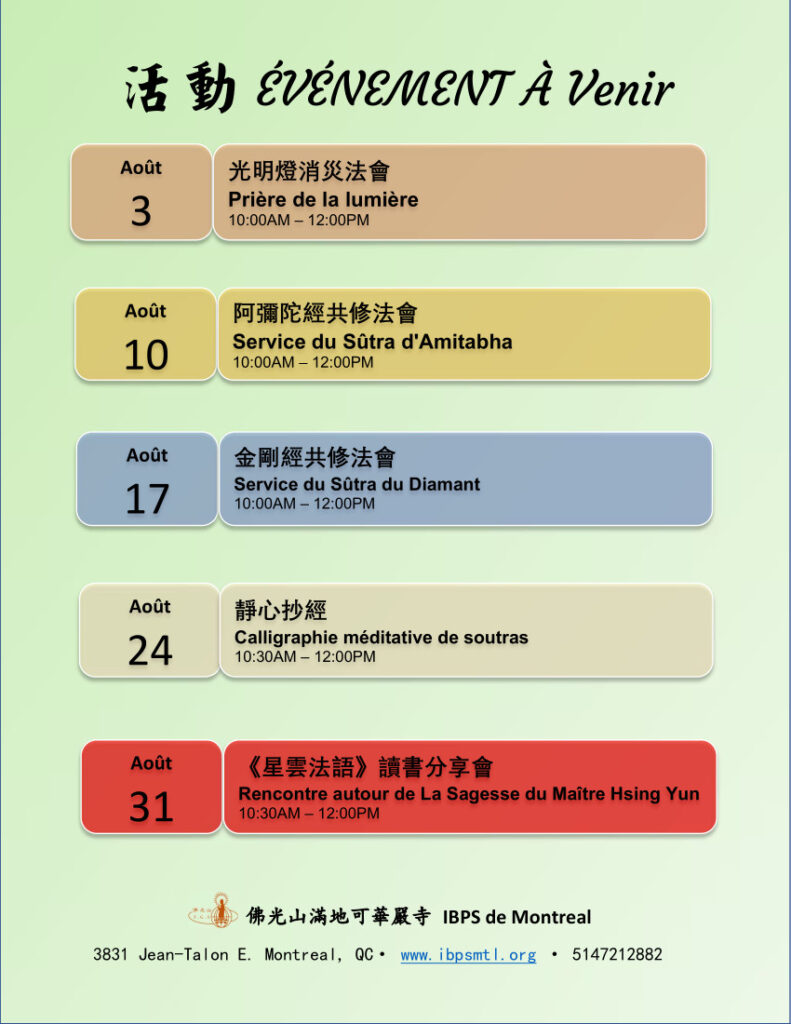 活動 ÉVÉNEMENT À Venir

Août
3

光明燈消災法會
Prière de la lumière
10:00AM – 12:00PM

Août
10

阿彌陀經共修法會
Service du Sûtra d'Amitabha
10:00AM – 12:00PM

Août
17

金剛經共修法會
Service du Sûtra du Diamant
10:00AM – 12:00PM

Août
24

靜心抄經
Calligraphie méditative de soutras
10:30AM – 12:00PM

Août
31

《星雲法語》讀書分享會
Rencontre autour de La Sagesse du Maître Hsing Yun
10:30AM – 12:00PM

佛光山滿地可華嚴寺 IBPS de Montreal

3831 Jean-Talon E. Montreal, QC • www.ibpsmtl.org • 5147212882